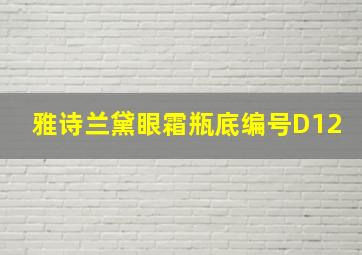 雅诗兰黛眼霜瓶底编号D12